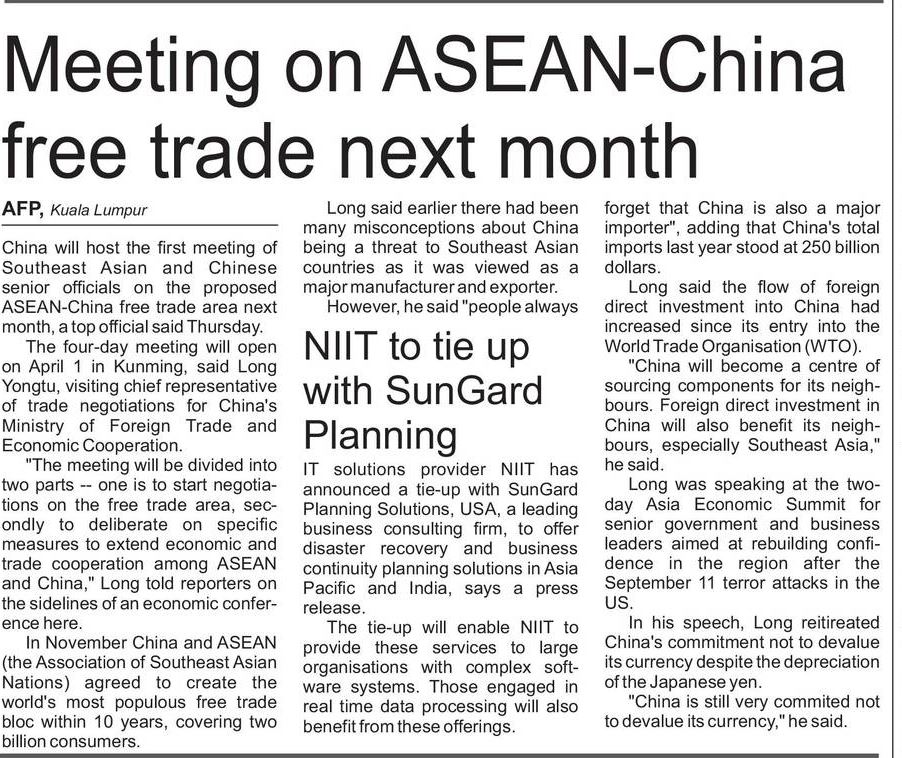 Meeting on ASEAN-China free trade next month

AFP, Kuala Lumpur

China will host the first meeting of Southeast Asian and Chinese senior officials on the proposed ASEAN-China free trade area next month, a top official said Thursday.

The four-day meeting will open on April 1 in Kunming, said Long Yongtu, visiting chief representative of trade negotiations for China's Ministry of Foreign Trade and Economic Cooperation.

"The meeting will be divided into two parts -- one is to start negotiations on the free trade area, secondly to deliberate on specific measures to extend economic and trade cooperation among ASEAN and China," Long told reporters on the sidelines of an economic conference here.

In November China and ASEAN (the Association of Southeast Asian Nations) agreed to create the world's most populous free trade bloc within 10 years, covering two billion consumers.

Long said earlier there had been many misconceptions about China being a threat to Southeast Asian countries as it was viewed as a major manufacturer and exporter.

However, he said "people always forget that China is also a major importer", adding that China's total imports last year stood at 250 billion dollars.

Long said the flow of foreign direct investment into China had increased since its entry into the World Trade Organisation (WTO).

"China will become a centre of sourcing components for its neighbours. Foreign direct investment in China will also benefit its neighbours, especially Southeast Asia," he said.

Long was speaking at the two-day Asia Economic Summit for senior government and business leaders aimed at rebuilding confidence in the region after the September 11 terror attacks in the US.

In his speech, Long reitireated China's commitment not to devalue its currency despite the depreciation of the Japanese yen.

"China is still very commited not to devalue its currency," he said.

NIIT to tie up with SunGard Planning

IT solutions provider NIIT has announced a tie-up with SunGard Planning Solutions, USA, a leading business consulting firm, to offer disaster recovery and business continuity planning solutions in Asia Pacific and India, says a press release.

The tie-up will enable NIIT to provide these services to large organisations with complex software systems. Those engaged in real time data processing will also benefit from these offerings.